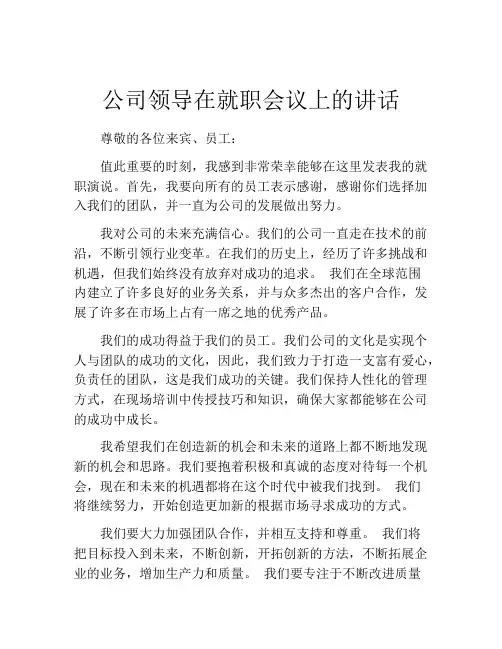 公司领导在就职会议上的讲话

尊敬的各位来宾、员工：

值此重要的时刻，我感到非常荣幸能够在这里发表我的就职演说。首先，我要向所有的员工表示感谢，感谢你们选择加入我们的团队，并一直为公司的发展做出努力。

我对公司的未来充满信心。我们的公司一直走在技术的前沿，不断引领行业变革。在我们的历史上，经历了许多挑战和机遇，但我们始终没有放弃对成功的追求。 我们在全球范围内建立了许多良好的业务关系，并与众多杰出的客户合作，发展了许多在市场上占有一席之地的优秀产品。

我们的成功得益于我们的员工。我们公司的文化是实现个人与团队的成功的文化，因此，我们致力于打造一支富有爱心，负责任的团队，这是我们成功的关键。我们保持人性化的管理方式，在现场培训中传授技巧和知识，确保大家都能够在公司的成功中成长。

我希望我们在创造新的机会和未来的道路上都不断地发现新的机会和思路。我们要抱着积极和真诚的态度对待每一个机会，现在和未来的机遇都将在这个时代中被我们找到。 我们将继续努力，开始创造更加新的根据市场寻求成功的方式。

我们要大力加强团队合作，并相互支持和尊重。 我们将把目标投入到未来，不断创新，开拓创新的方法，不断拓展企业的业务，增加生产力和质量。 我们要专注于不断改进质量